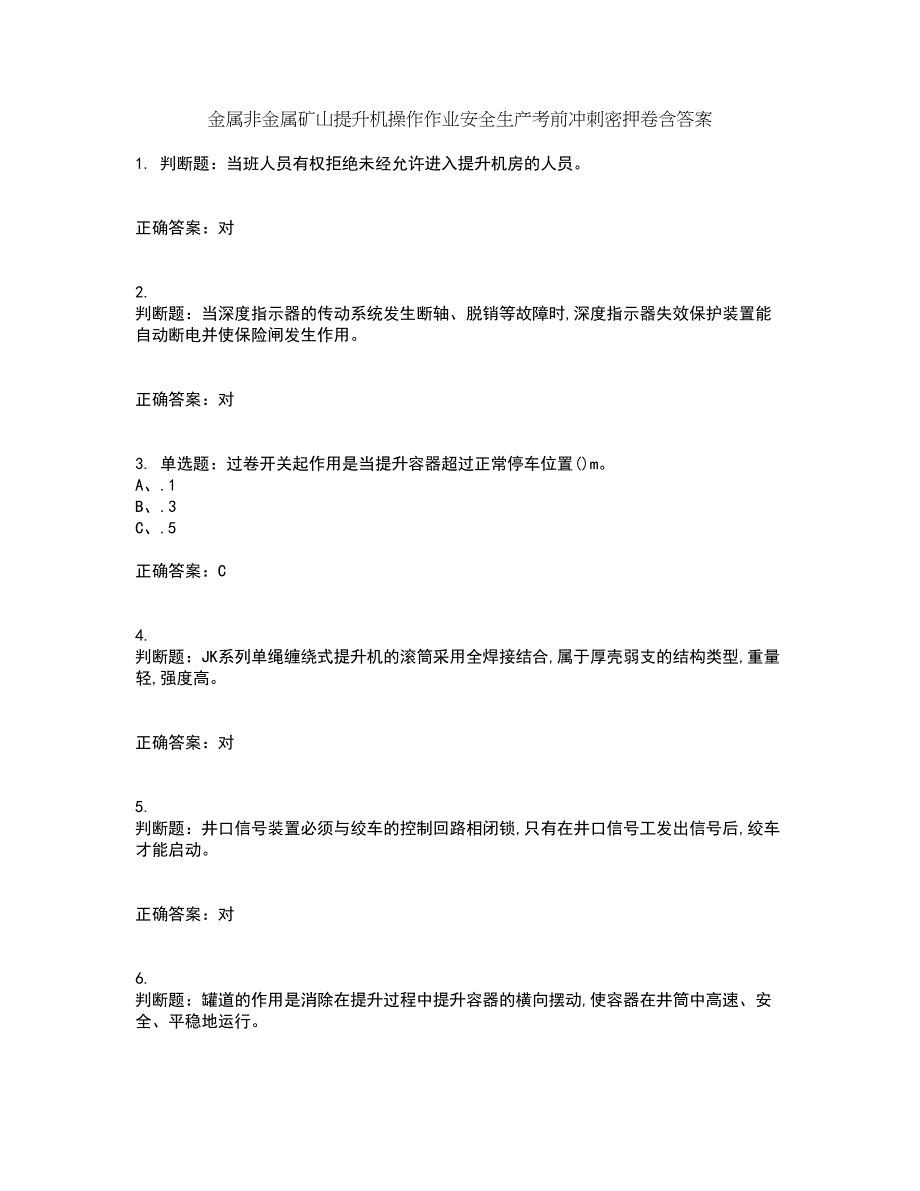 金属非金属矿山提升机操作作业安全生产考前冲刺密押卷含答案

1. 判断题：当班人员有权拒绝未经允许进入提升机房的人员。

正确答案：对

2.
判断题：当深度指示器的传动系统发生断轴、脱销等故障时,深度指示器失效保护装置能自动断电并使保险闸发生作用。

正确答案：对

3. 单选题：过卷开关起作用是当提升容器超过正常停车位置()m。
A、.1
B、.3
C、.5

正确答案：C

4.
判断题：JK系列单绳缠绕式提升机的滚筒采用全焊接结合,属于厚壳弱支的结构类型,重量轻,强度高。

正确答案：对

5.
判断题：井口信号装置必须与绞车的控制回路相闭锁,只有在井口信号工发出信号后,绞车才能启动。

正确答案：对

6.
判断题：罐道的作用是消除在提升过程中提升容器的横向摆动,使容器在井筒中高速、安全、平稳地运行。